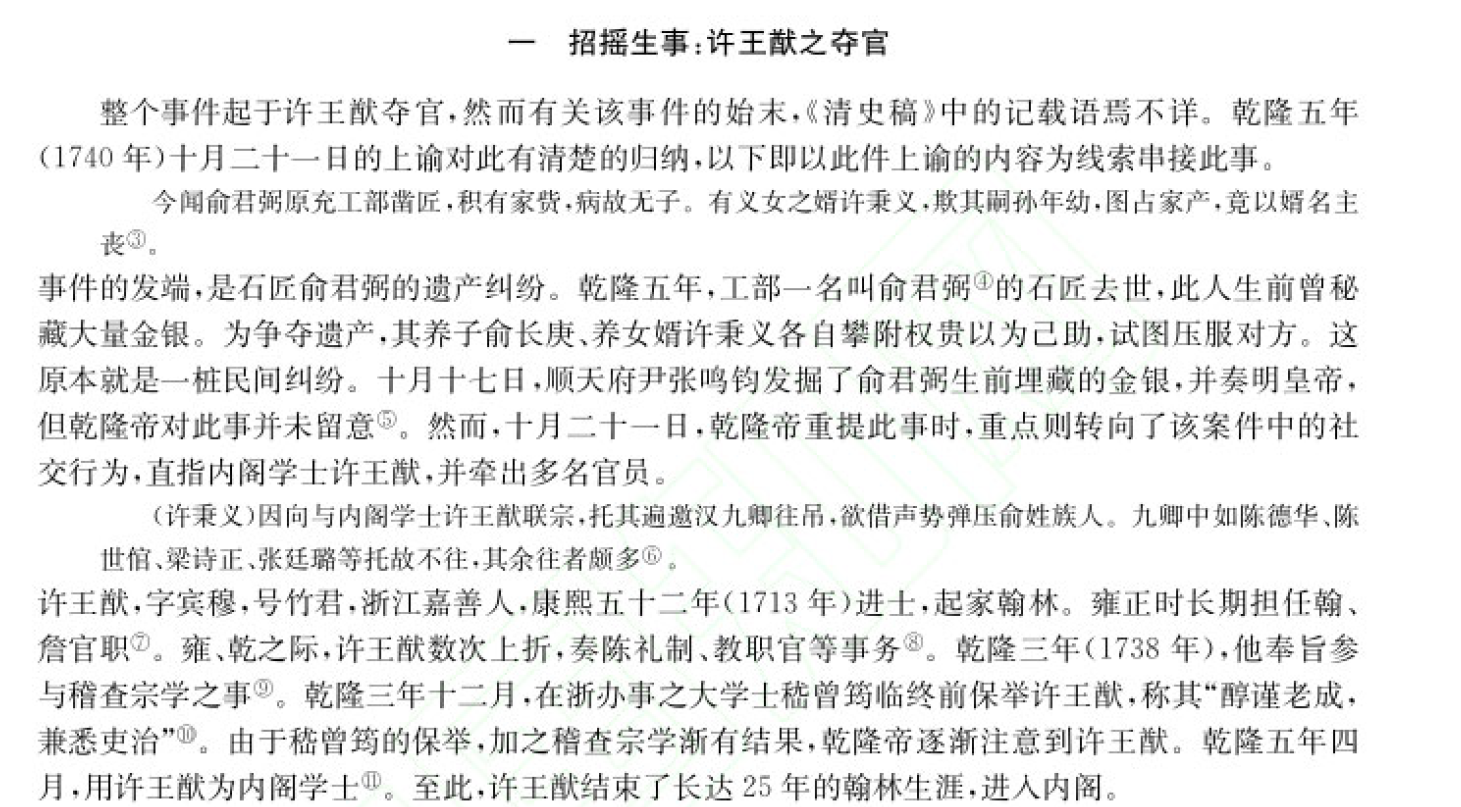 一　招摇生事：许王猷之夺官

整个事件起于许王猷夺官，然而有关该事件的始末，《清史稿》中的记载语焉不详。乾隆五年(1740年)十月二十一日的上谕对此有清楚的归纳，以下即以此件上谕的内容为线索串接此事。

今闻俞君弼原充工部凿匠，积有家赀，病故无子。有义女之婿许秉义，欺其嗣孙年幼，图占家产，竟以婿名主丧③。

事件的发端，是石匠俞君弼的遗产纠纷。乾隆五年，工部一名叫俞君弼④的石匠去世，此人生前曾秘藏大量金银。为争夺遗产，其养子俞长庚、养女婿许秉义各自攀附权贵以为己助，试图压服对方。这原本就是一桩民间纠纷。十月十七日，顺天府尹张鸣钧发掘了俞君弼生前埋藏的金银，并奏明皇帝，但乾隆帝对此事并未留意⑤。然而，十月二十一日，乾隆帝重提此事时，重点则转向了该案件中的社交行为，直指内阁学士许王猷，并牵出多名官员。

(许秉义)因向与内阁学士许王猷联宗，托其遍邀汉九卿往吊，欲借声势弹压俞姓族人。九卿中如陈德华、陈世倌、梁诗正、张廷璐等托故不往，其余往者颇多⑥。

许王猷，字宾穆，号竹君，浙江嘉善人，康熙五十二年(1713年)进士，起家翰林。雍正时长期担任翰、詹官职⑦。雍、乾之际，许王猷数次上折，奏陈礼制、教职官等事务⑧。乾隆三年(1738年)，他奉旨参与稽查宗学之事⑨。乾隆三年十二月，在浙办事之大学士嵇曾筠临终前保举许王猷，称其“醇谨老成，兼悉吏治”⑩。由于嵇曾筠的保举，加之稽查宗学渐有结果，乾隆帝逐渐注意到许王猷。乾隆五年四月，用许王猷为内阁学士⑪。至此，许王猷结束了长达25年的翰林生涯，进入内阁。